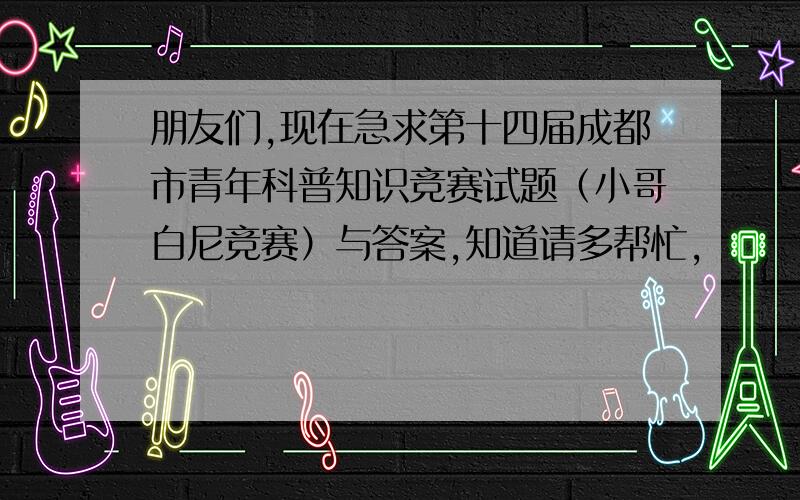 朋友们,现在急求第十四届成都市青年科普知识竞赛试题（小哥白尼竞赛）与答案,知道请多帮忙,